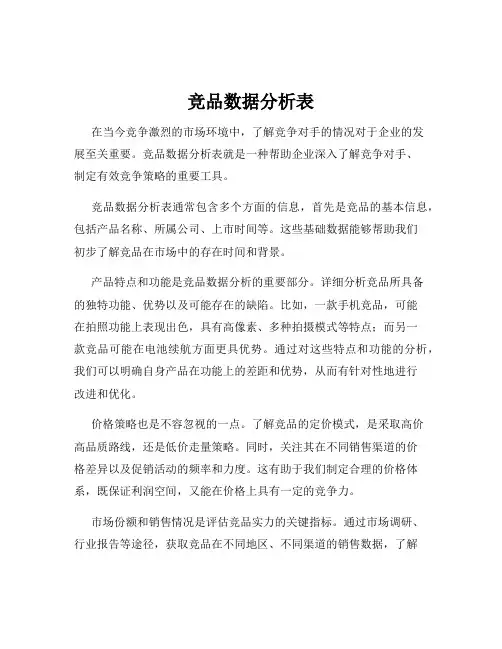 竞品数据分析表

在当今竞争激烈的市场环境中，了解竞争对手的情况对于企业的发展至关重要。竞品数据分析表就是一种帮助企业深入了解竞争对手、制定有效竞争策略的重要工具。

竞品数据分析表通常包含多个方面的信息，首先是竞品的基本信息，包括产品名称、所属公司、上市时间等。这些基础数据能够帮助我们初步了解竞品在市场中的存在时间和背景。

产品特点和功能是竞品数据分析的重要部分。详细分析竞品所具备的独特功能、优势以及可能存在的缺陷。比如，一款手机竞品，可能在拍照功能上表现出色，具有高像素、多种拍摄模式等特点；而另一款竞品可能在电池续航方面更具优势。通过对这些特点和功能的分析，我们可以明确自身产品在功能上的差距和优势，从而有针对性地进行改进和优化。

价格策略也是不容忽视的一点。了解竞品的定价模式，是采取高价高品质路线，还是低价走量策略。同时，关注其在不同销售渠道的价格差异以及促销活动的频率和力度。这有助于我们制定合理的价格体系，既保证利润空间，又能在价格上具有一定的竞争力。

市场份额和销售情况是评估竞品实力的关键指标。通过市场调研、行业报告等途径，获取竞品在不同地区、不同渠道的销售数据，了解